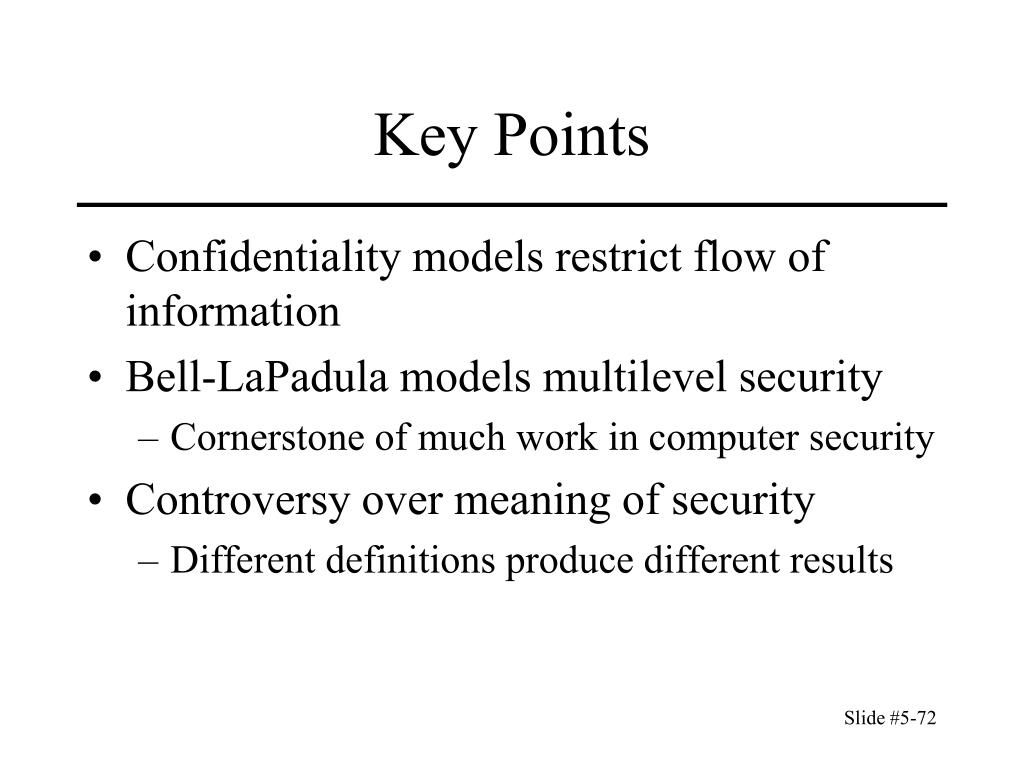 Key Points

• Confidentiality models restrict flow of information
• Bell-LaPadula models multilevel security
– Cornerstone of much work in computer security
• Controversy over meaning of security
– Different definitions produce different results

Slide #5-72